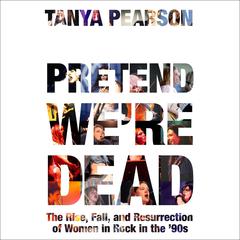 TANYA PEARSON

PRETEND WE'RE DEAD

The Rise, Fall, and Resurrection of Women in Rock in the '90s